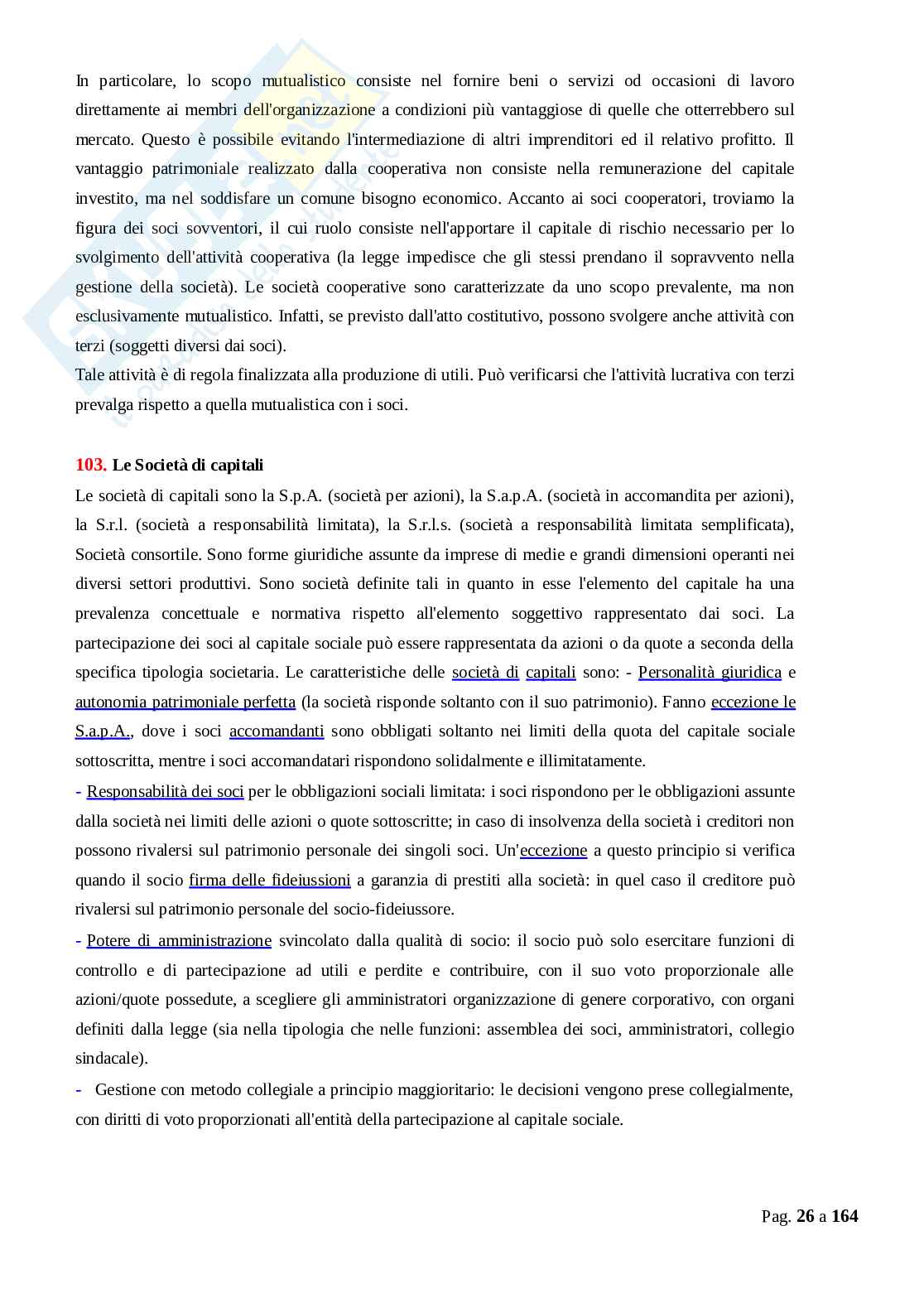 In particolare, lo scopo mutualistico consiste nel fornire beni o servizi od occasioni di lavoro direttamente ai membri dell'organizzazione a condizioni più vantaggiose di quelle che otterrebbero sul mercato. Questo è possibile evitando l'intermediazione di altri imprenditori ed il relativo profitto. Il vantaggio patrimoniale realizzato dalla cooperativa non consiste nella remunerazione del capitale investito, ma nel soddisfare un comune bisogno economico. Accanto ai soci cooperatori, troviamo la figura dei soci sovventori, il cui ruolo consiste nell'apportare il capitale di rischio necessario per lo svolgimento dell'attività cooperativa (la legge impedisce che gli stessi prendano il sopravvento nella gestione della società). Le società cooperative sono caratterizzate da uno scopo prevalente, ma non esclusivamente mutualistico. Infatti, se previsto dall'atto costitutivo, possono svolgere anche attività con terzi (soggetti diversi dai soci).
Tale attività è di regola finalizzata alla produzione di utili. Può verificarsi che l'attività lucrativa con terzi prevalga rispetto a quella mutualistica con i soci.

103. Le Società di capitali
Le società di capitali sono la S.p.A. (società per azioni), la S.a.p.A. (società in accomandita per azioni), la S.r.l. (società a responsabilità limitata), la S.r.l.s. (società a responsabilità limitata semplificata), Società consortile. Sono forme giuridiche assunte da imprese di medie e grandi dimensioni operanti nei diversi settori produttivi. Sono società definite tali in quanto in esse l'elemento del capitale ha una prevalenza concettuale e normativa rispetto all'elemento soggettivo rappresentato dai soci. La partecipazione dei soci al capitale sociale può essere rappresentata da azioni o da quote a seconda della specifica tipologia societaria. Le caratteristiche delle società di capitali sono: - Personalità giuridica e autonomia patrimoniale perfetta (la società risponde soltanto con il suo patrimonio). Fanno eccezione le S.a.p.A., dove i soci accomandanti sono obbligati soltanto nei limiti della quota del capitale sociale sottoscritta, mentre i soci accomandatari rispondono solidalmente e illimitatamente.
- Responsabilità dei soci per le obbligazioni sociali limitata: i soci rispondono per le obbligazioni assunte dalla società nei limiti delle azioni o quote sottoscritte; in caso di insolvenza della società i creditori non possono rivalersi sul patrimonio personale dei singoli soci. Un'eccezione a questo principio si verifica quando il socio firma delle fideiussioni a garanzia di prestiti alla società: in quel caso il creditore può rivalersi sul patrimonio personale del socio-fideiussore.
- Potere di amministrazione svincolato dalla qualità di socio: il socio può solo esercitare funzioni di controllo e di partecipazione ad utili e perdite e contribuire, con il suo voto proporzionale alle azioni/quote possedute, a scegliere gli amministratori organizzazione di genere corporativo, con organi definiti dalla legge (sia nella tipologia che nelle funzioni: assemblea dei soci, amministratori, collegio sindacale).
- Gestione con metodo collegiale a principio maggioritario: le decisioni vengono prese collegialmente, con diritti di voto proporzionati all'entità della partecipazione al capitale sociale.

Pag. 26 a 164